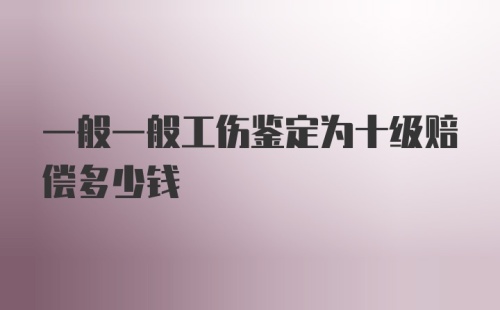 一般一般工伤鉴定为十级赔偿多少钱